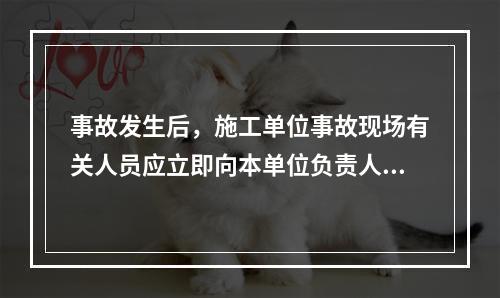 Love

事故发生后，施工单位事故现场有关人员应立即向本单位负责人...